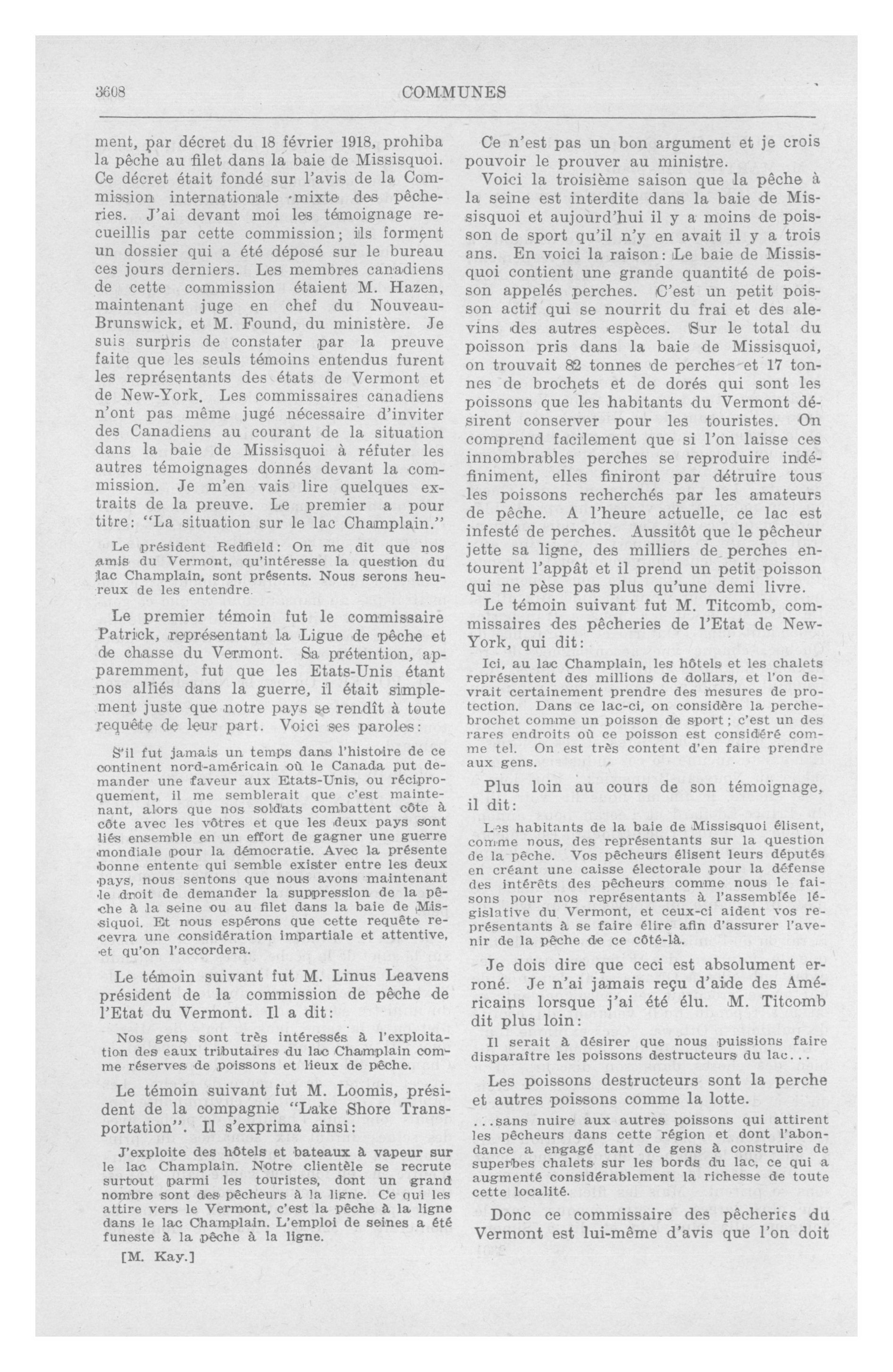 3608 COMMUNES

ment, par décret du 18 février 1918, prohiba la pêche au filet dans la baie de Missisquoi. Ce décret était fondé sur l'avis de la Commission internationale mixte des pêcheries. J'ai devant moi les témoignage recueillis par cette commission; ils forment un dossier qui a été déposé sur le bureau ces jours derniers. Les membres canadiens de cette commission étaient M. Hazen, maintenant juge en chef du Nouveau-Brunswick, et M. Found, du ministère. Je suis surpris de constater par la preuve faite que les seuls témoins entendus furent les représentants des états de Vermont et de New-York. Les commissaires canadiens n'ont pas même jugé nécessaire d'inviter des Canadiens au courant de la situation dans la baie de Missisquoi à réfuter les autres témoignages donnés devant la commission. Je m'en vais lire quelques extraits de la preuve. Le premier a pour titre: "La situation sur le lac Champlain."

Le président Redfield: On me dit que nos amis du Vermont, qu'intéresse la question du lac Champlain, sont présents. Nous serons heureux de les entendre.

Le premier témoin fut le commissaire Patrick, représentant la Ligue de pêche et de chasse du Vermont. Sa prétention, apparemment, fut que les Etats-Unis étant nos alliés dans la guerre, il était simplement juste que notre pays se rendît à toute requête de leur part. Voici ses paroles:

S'il fut jamais un temps dans l'histoire de ce continent nord-américain où le Canada put demander une faveur aux Etats-Unis, ou réciproquement, il me semblerait que c'est maintenant, alors que nos soldats combattent côte à côte avec les vôtres et que les deux pays sont liés ensemble en un effort de gagner une guerre mondiale pour la démocratie. Avec la présente bonne entente qui semble exister entre les deux pays, nous sentons que nous avons maintenant le droit de demander la suppression de la pêche à la seine ou au filet dans la baie de Missiquoi. Et nous espérons que cette requête recevra une considération impartiale et attentive, et qu'on l'accordera.

Le témoin suivant fut M. Linus Leavens président de la commission de pêche de l'Etat du Vermont. Il a dit:

Nos gens sont très intéressés à l'exploitation des eaux tributaires du lac Champlain comme réserves de poissons et lieux de pêche.

Le témoin suivant fut M. Loomis, président de la compagnie "Lake Shore Transportation". Il s'exprima ainsi:

J'exploite des hôtels et bateaux à vapeur sur le lac Champlain. Notre clientèle se recrute surtout parmi les touristes, dont un grand nombre sont des pêcheurs à la ligne. Ce qui les attire vers le Vermont, c'est la pêche à la ligne dans le lac Champlain. L'emploi de seines a été funeste à la pêche à la ligne.

[M. Kay.]

Ce n'est pas un bon argument et je crois pouvoir le prouver au ministre.

Voici la troisième saison que la pêche à la seine est interdite dans la baie de Missisquoi et aujourd'hui il y a moins de poisson de sport qu'il n'y en avait il y a trois ans. En voici la raison: Le baie de Missisquoi contient une grande quantité de poisson appelés perches. C'est un petit poisson actif qui se nourrit du frai et des alevins des autres espèces. Sur le total du poisson pris dans la baie de Missisquoi, on trouvait 82 tonnes de perches et 17 tonnes de brochets et de dorés qui sont les poissons que les habitants du Vermont désirent conserver pour les touristes. On comprend facilement que si l'on laisse ces innombrables perches se reproduire indéfiniment, elles finiront par détruire tous les poissons recherchés par les amateurs de pêche. A l'heure actuelle, ce lac est infesté de perches. Aussitôt que le pêcheur jette sa ligne, des milliers de perches entourent l'appât et il prend un petit poisson qui ne pèse pas plus qu'une demi livre.

Le témoin suivant fut M. Titcomb, commissaires des pêcheries de l'Etat de New-York, qui dit:

Ici, au lac Champlain, les hôtels et les chalets représentent des millions de dollars, et l'on devrait certainement prendre des mesures de protection. Dans ce lac-ci, on considère la perche-brochet comme un poisson de sport; c'est un des rares endroits où ce poisson est considéré comme tel. On est très content d'en faire prendre aux gens.

Plus loin au cours de son témoignage, il dit:

Les habitants de la baie de Missisquoi élisent, comme nous, des représentants sur la question de la pêche. Vos pêcheurs élisent leurs députés en créant une caisse électorale pour la défense des intérêts des pêcheurs comme nous le faisons pour nos représentants à l'assemblée législative du Vermont, et ceux-ci aident vos représentants à se faire élire afin d'assurer l'avenir de la pêche de ce côté-là.

Je dois dire que ceci est absolument erroné. Je n'ai jamais reçu d'aide des Américains lorsque j'ai été élu. M. Titcomb dit plus loin:

Il serait à désirer que nous puissions faire disparaître les poissons destructeurs du lac...

Les poissons destructeurs sont la perche et autres poissons comme la lotte.

...sans nuire aux autres poissons qui attirent les pêcheurs dans cette région et dont l'abondance a engagé tant de gens à construire de superbes chalets sur les bords du lac, ce qui a augmenté considérablement la richesse de toute cette localité.

Donc ce commissaire des pêcheries du Vermont est lui-même d'avis que l'on doit